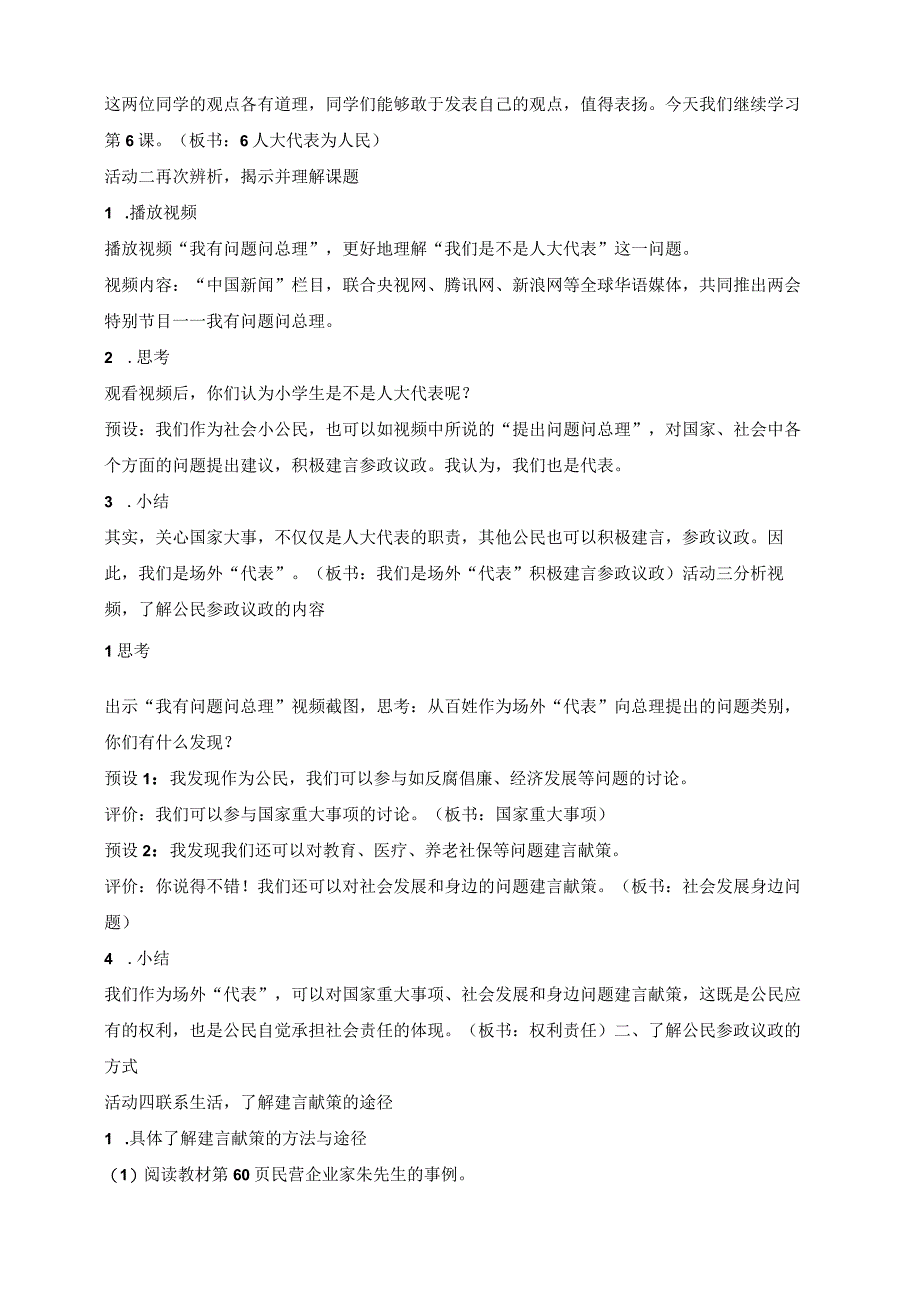 这两位同学的观点各有道理，同学们能够敢于发表自己的观点，值得表扬。今天我们继续学习第6课。（板书：6人大代表为人民）

活动二再次辨析，揭示并理解课题

1 .播放视频

播放视频“我有问题问总理”，更好地理解“我们是不是人大代表”这一问题。

视频内容：“中国新闻”栏目，联合央视网、腾讯网、新浪网等全球华语媒体，共同推出两会特别节目一一我有问题问总理。

2 .思考

观看视频后，你们认为小学生是不是人大代表呢？

预设：我们作为社会小公民，也可以如视频中所说的“提出问题问总理”，对国家、社会中各个方面的问题提出建议，积极建言参政议政。我认为，我们也是代表。

3 .小结

其实，关心国家大事，不仅仅是人大代表的职责，其他公民也可以积极建言，参政议政。因此，我们是场外“代表”。（板书：我们是场外“代表”积极建言参政议政）活动三分析视频，了解公民参政议政的内容

1思考

出示“我有问题问总理”视频截图，思考：从百姓作为场外“代表”向总理提出的问题类别，你们有什么发现？

预设1：我发现作为公民，我们可以参与如反腐倡廉、经济发展等问题的讨论。

评价：我们可以参与国家重大事项的讨论。（板书：国家重大事项）

预设2：我发现我们还可以对教育、医疗、养老社保等问题建言献策。

评价：你说得不错！我们还可以对社会发展和身边的问题建言献策。（板书：社会发展身边问题）

4 .小结

我们作为场外“代表”，可以对国家重大事项、社会发展和身边问题建言献策，这既是公民应有的权利，也是公民自觉承担社会责任的体现。（板书：权利责任）二、了解公民参政议政的方式

活动四联系生活，了解建言献策的途径

1 .具体了解建言献策的方法与途径

（1）阅读教材第60页民营企业家朱先生的事例。